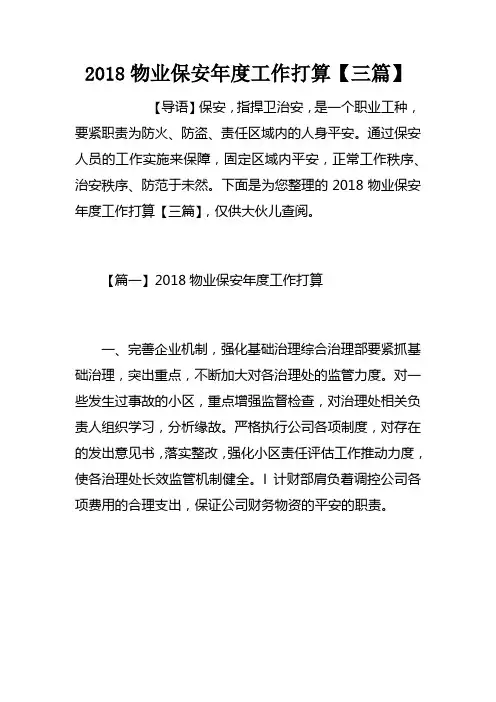 2018 物业保安年度工作打算【三篇】

【导语】保安，指捍卫治安，是一个职业工种，要紧职责为防火、防盗、责任区域内的人身平安。通过保安人员的工作实施来保障，固定区域内平安，正常工作秩序、治安秩序、防范于未然。下面是为您整理的 2018 物业保安年度工作打算【三篇】，仅供大伙儿查阅。

【篇一】2018 物业保安年度工作打算

一、完善企业机制，强化基础治理综合治理部要紧抓基础治理，突出重点，不断加大对各治理处的监管力度。对一些发生过事故的小区，重点增强监督检查，对治理处相关负责人组织学习，分析缘故。严格执行公司各项制度，对存在的发出意见书，落实整改，强化小区责任评估工作推动力度，使各治理处长效监管机制健全。I 计财部肩负着调控公司各项费用的合理支出，保证公司财务物资的平安的职责。